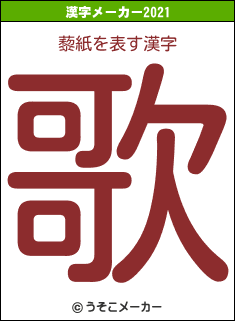 漢字メーカー2021

藜紙を表す漢字

歌

© うそこメーカー